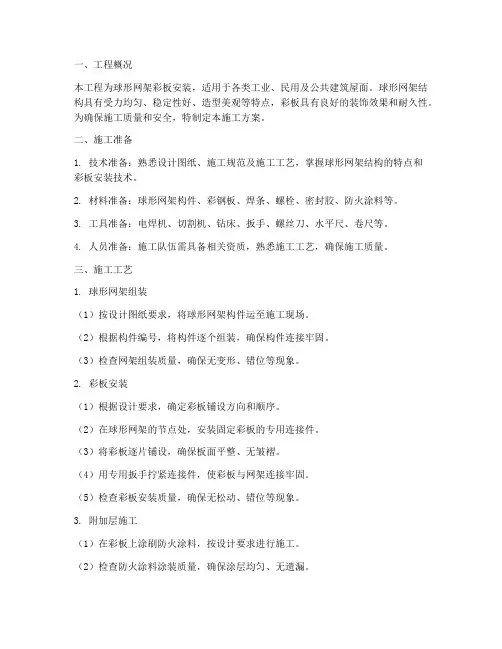 一、工程概况

本工程为球形网架彩板安装，适用于各类工业、民用及公共建筑屋面。球形网架结构具有受力均匀、稳定性好、造型美观等特点，彩板具有良好的装饰效果和耐久性。为确保施工质量和安全，特制定本施工方案。

二、施工准备

1. 技术准备：熟悉设计图纸、施工规范及施工工艺，掌握球形网架结构的特点和彩板安装技术。

2. 材料准备：球形网架构件、彩钢板、焊条、螺栓、密封胶、防火涂料等。

3. 工具准备：电焊机、切割机、钻床、扳手、螺丝刀、水平尺、卷尺等。

4. 人员准备：施工队伍需具备相关资质，熟悉施工工艺，确保施工质量。

三、施工工艺

1. 球形网架组装

（1）按设计图纸要求，将球形网架构件运至施工现场。

（2）根据构件编号，将构件逐个组装，确保构件连接牢固。

（3）检查网架组装质量，确保无变形、错位等现象。

2. 彩板安装

（1）根据设计要求，确定彩板铺设方向和顺序。

（2）在球形网架的节点处，安装固定彩板的专用连接件。

（3）将彩板逐片铺设，确保板面平整、无皱褶。

（4）用专用扳手拧紧连接件，使彩板与网架连接牢固。

（5）检查彩板安装质量，确保无松动、错位等现象。

3. 附加层施工

（1）在彩板上涂刷防火涂料，按设计要求进行施工。

（2）检查防火涂料涂装质量，确保涂层均匀、无遗漏。